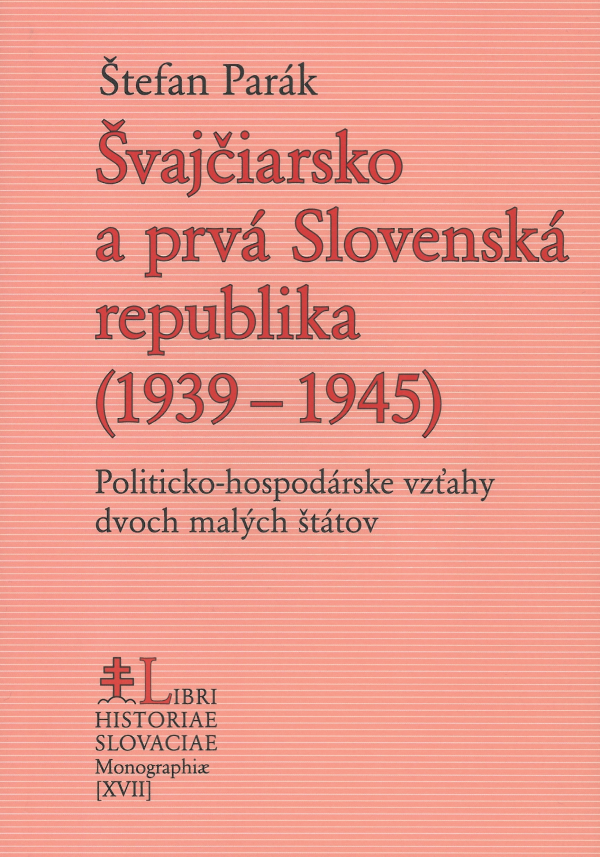 Štefan Parák

Švajčiarsko a prvá Slovenská republika (1939 – 1945)

Politicko-hospodárske vzťahy dvoch malých štátov

LIBRI
HISTORIAE
SLOVACIAE
Monographiæ
[XVII]